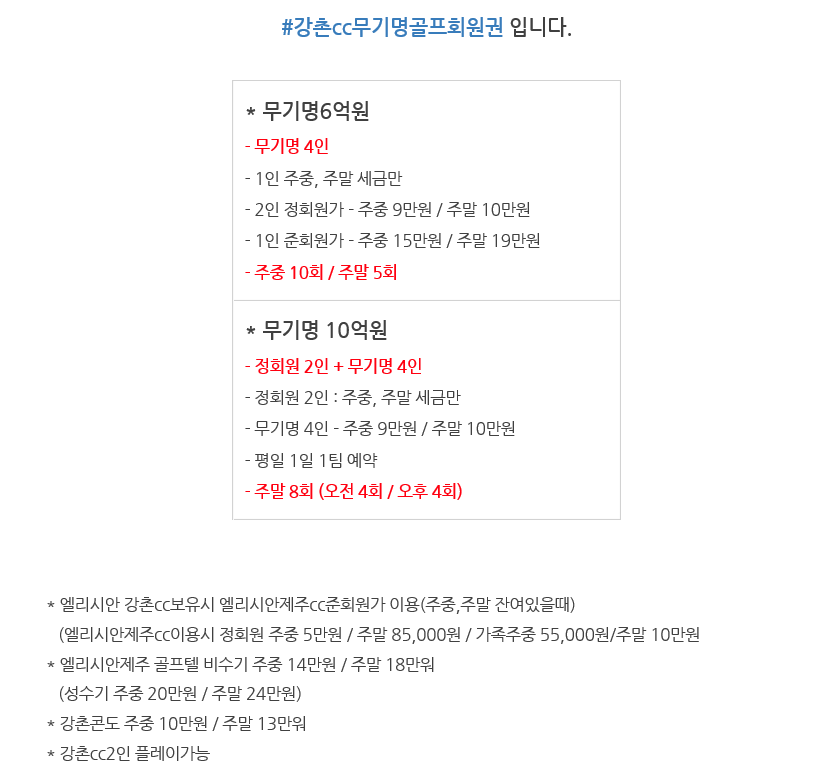 #강촌cc무기명골프회원권 입니다.

* 무기명6억원

- 무기명 4인
- 1인 주중, 주말 세금만
- 2인 정회원가 - 주중 9만원 / 주말 10만원
- 1인 준회원가 - 주중 15만원 / 주말 19만원
- 주중 10회 / 주말 5회

* 무기명 10억원

- 정회원 2인 + 무기명 4인
- 정회원 2인 : 주중, 주말 세금만
- 무기명 4인 - 주중 9만원 / 주말 10만원
- 평일 1일 1팀 예약
- 주말 8회 (오전 4회 / 오후 4회)

* 엘리시안 강촌cc보유시 엘리시안제주cc준회원가 이용(주중,주말 잔여있을때)
(엘리시안제주cc이용시 정회원 주중 5만원 / 주말 85,000원 / 가족주중 55,000원/주말 10만원
* 엘리시안제주 골프텔 비수기 주중 14만원 / 주말 18만워
(성수기 주중 20만원 / 주말 24만원)
* 강촌콘도 주중 10만원 / 주말 13만워
* 강촌cc2인 플레이가능